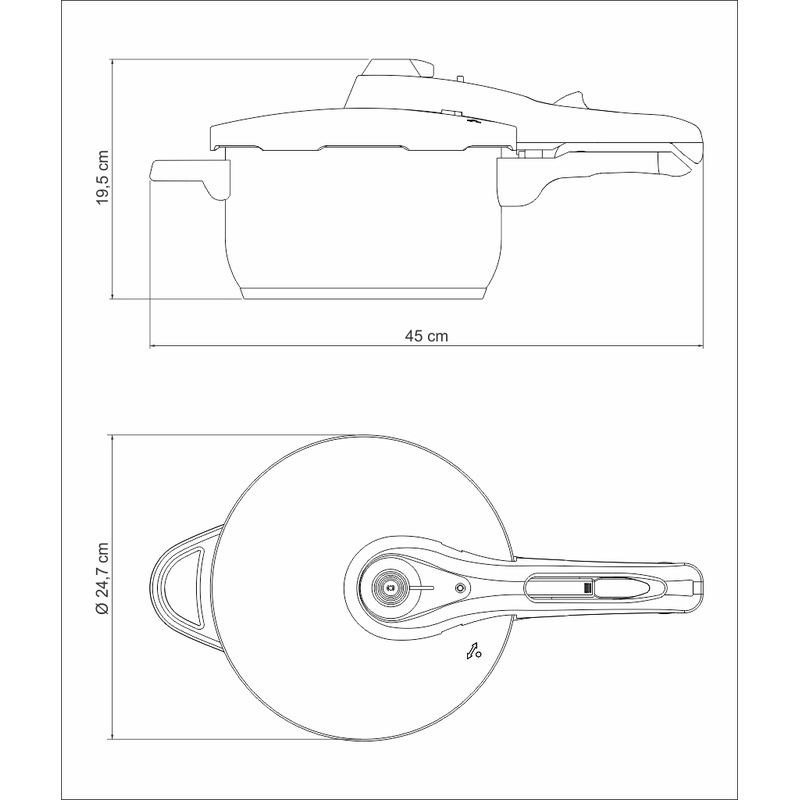 19,5 cm

45 cm

Ø 24,7 cm